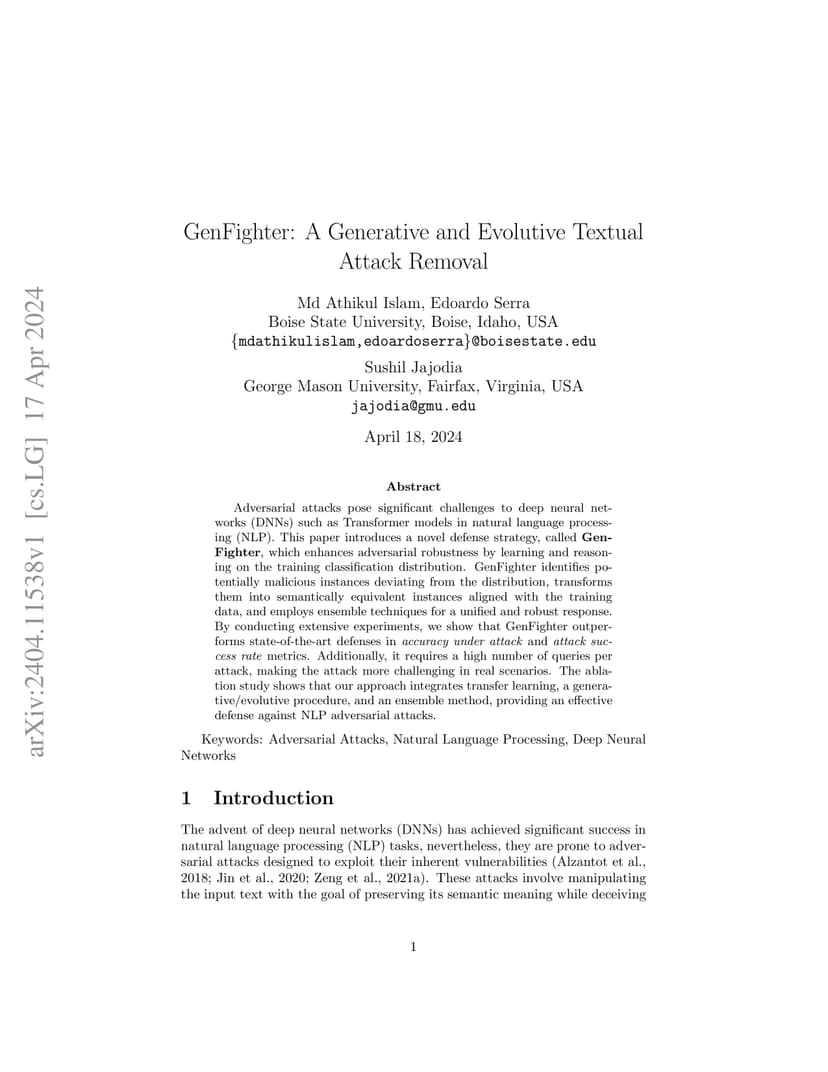 arXiv:2404.11538v1 [cs.LG] 17 Apr 2024

GenFighter: A Generative and Evolutive Textual Attack Removal

Md Athikul Islam, Edoardo Serra
Boise State University, Boise, Idaho, USA
{mdathikulislam,edoardoserra}@boisestate.edu

Sushil Jajodia
George Mason University, Fairfax, Virginia, USA
jajodia@gmu.edu

April 18, 2024

Abstract

Adversarial attacks pose significant challenges to deep neural networks (DNNs) such as Transformer models in natural language processing (NLP). This paper introduces a novel defense strategy, called GenFighter, which enhances adversarial robustness by learning and reasoning on the training classification distribution. GenFighter identifies potentially malicious instances deviating from the distribution, transforms them into semantically equivalent instances aligned with the training data, and employs ensemble techniques for a unified and robust response. By conducting extensive experiments, we show that GenFighter outperforms state-of-the-art defenses in accuracy under attack and attack success rate metrics. Additionally, it requires a high number of queries per attack, making the attack more challenging in real scenarios. The ablation study shows that our approach integrates transfer learning, a generative/evolutive procedure, and an ensemble method, providing an effective defense against NLP adversarial attacks.

Keywords: Adversarial Attacks, Natural Language Processing, Deep Neural Networks

1 Introduction

The advent of deep neural networks (DNNs) has achieved significant success in natural language processing (NLP) tasks, nevertheless, they are prone to adversarial attacks designed to exploit their inherent vulnerabilities (Alzantot et al., 2018; Jin et al., 2020; Zeng et al., 2021a). These attacks involve manipulating the input text with the goal of preserving its semantic meaning while deceiving

1